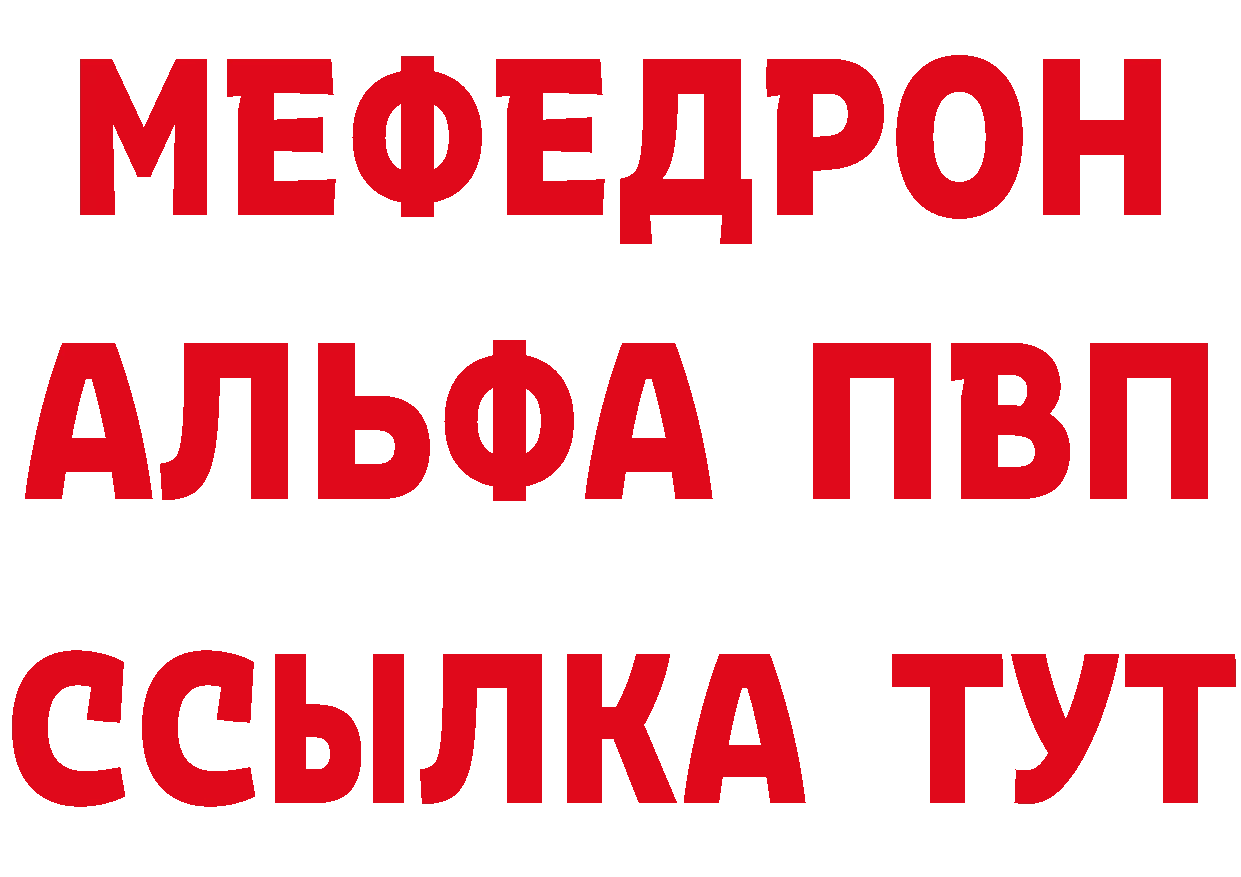 МЕФЕДРОН
АЛЬФА ПВП
ССЫЛКА ТУТ